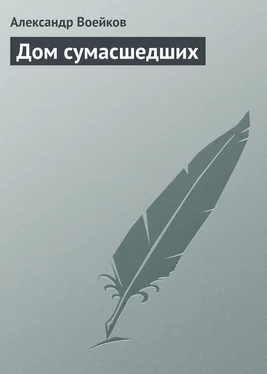 Александр Воейков

Дом сумасшедших